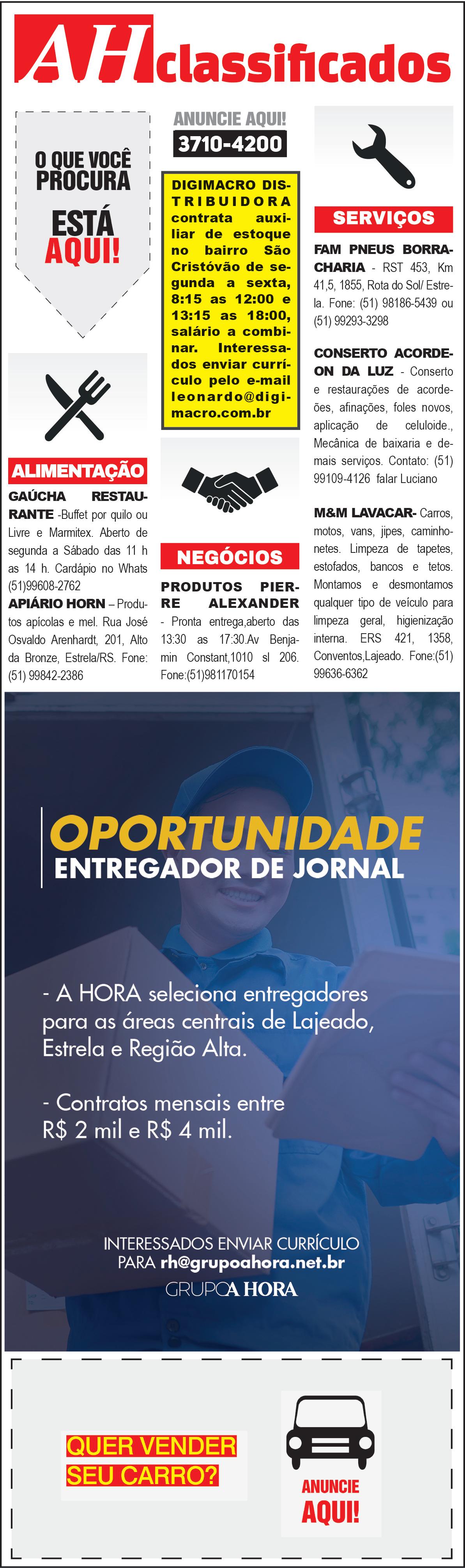 AH classificados

O QUE VOCÊ PROCURA ESTÁ AQUI!

ALIMENTAÇÃO

GAÚCHA RESTAURANTE -Buffet por quilo ou Livre e Marmitex. Aberto de segunda a Sábado das 11 h as 14 h. Cardápio no Whats (51)99608-2762

APIÁRIO HORN – Produtos apícolas e mel. Rua José Osvaldo Arenhardt, 201, Alto da Bronze, Estrela/RS. Fone: (51) 99842-2386

ANUNCIE AQUI!
3710-4200

DIGIMACRO DISTRIBUIDORA contrata auxiliar de estoque no bairro São Cristóvão de segunda a sexta, 8:15 as 12:00 e 13:15 as 18:00, salário a combinar. Interessados enviar currículo pelo e-mail leonardo@digimacro.com.br

NEGÓCIOS

PRODUTOS PIERRE ALEXANDER - Pronta entrega,aberto das 13:30 as 17:30.Av Benjamin Constant,1010 sl 206. Fone:(51)981170154

SERVIÇOS

FAM PNEUS BORRACHARIA - RST 453, Km 41,5, 1855, Rota do Sol/ Estrela. Fone: (51) 98186-5439 ou (51) 99293-3298

CONSERTO ACORDEON DA LUZ - Conserto e restaurações de acordeões, afinações, foles novos, aplicação de celuloide., Mecânica de baixaria e demais serviços. Contato: (51) 99109-4126 falar Luciano

M&M LAVACAR- Carros, motos, vans, jipes, caminhonetes. Limpeza de tapetes, estofados, bancos e tetos. Montamos e desmontamos qualquer tipo de veículo para limpeza geral, higienização interna. ERS 421, 1358, Conventos,Lajeado. Fone:(51) 99636-6362

OPORTUNIDADE
ENTREGADOR DE JORNAL

- A HORA seleciona entregadores para as áreas centrais de Lajeado, Estrela e Região Alta.

- Contratos mensais entre R$ 2 mil e R$ 4 mil.

INTERESSADOS ENVIAR CURRÍCULO PARA rh@grupoahora.net.br
GRUPO A HORA

QUER VENDER SEU CARRO?

ANUNCIE AQUI!